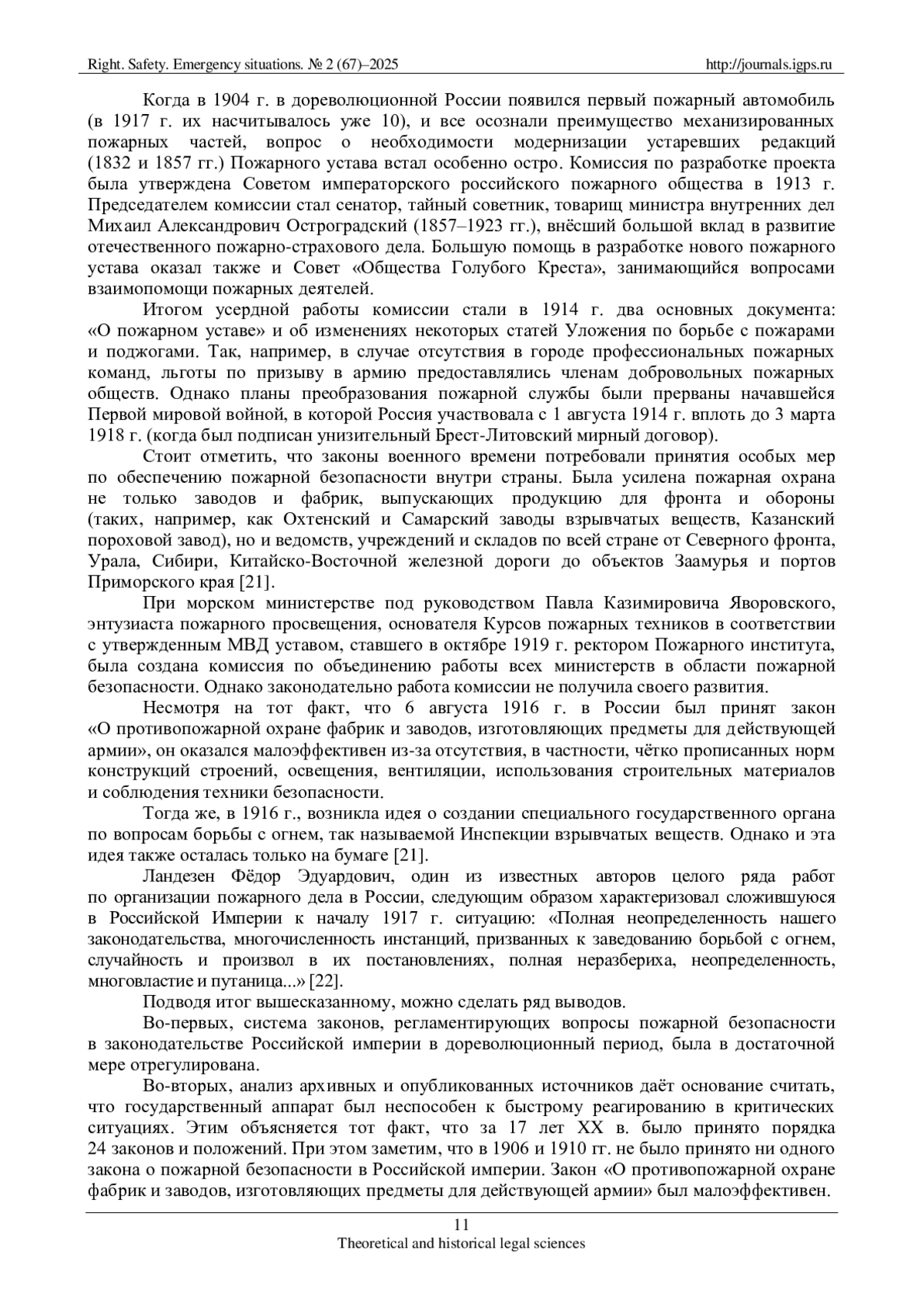 Right. Safety. Emergency situations. № 2 (67)–2025 http://journals.igps.ru

Когда в 1904 г. в дореволюционной России появился первый пожарный автомобиль (в 1917 г. их насчитывалось уже 10), и все осознали преимущество механизированных пожарных частей, вопрос о необходимости модернизации устаревших редакций (1832 и 1857 гг.) Пожарного устава встал особенно остро. Комиссия по разработке проекта была утверждена Советом императорского российского пожарного общества в 1913 г. Председателем комиссии стал сенатор, тайный советник, товарищ министра внутренних дел Михаил Александрович Остроградский (1857–1923 гг.), внёсший большой вклад в развитие отечественного пожарно-страхового дела. Большую помощь в разработке нового пожарного устава оказал также и Совет «Общества Голубого Креста», занимающийся вопросами взаимопомощи пожарных деятелей.

Итогом усердной работы комиссии стали в 1914 г. два основных документа: «О пожарном уставе» и об изменениях некоторых статей Уложения по борьбе с пожарами и поджогами. Так, например, в случае отсутствия в городе профессиональных пожарных команд, льготы по призыву в армию предоставлялись членам добровольных пожарных обществ. Однако планы преобразования пожарной службы были прерваны начавшейся Первой мировой войной, в которой Россия участвовала с 1 августа 1914 г. вплоть до 3 марта 1918 г. (когда был подписан унизительный Брест-Литовский мирный договор).

Стоит отметить, что законы военного времени потребовали принятия особых мер по обеспечению пожарной безопасности внутри страны. Была усилена пожарная охрана не только заводов и фабрик, выпускающих продукцию для фронта и обороны (таких, например, как Охтенский и Самарский заводы взрывчатых веществ, Казанский пороховой завод), но и ведомств, учреждений и складов по всей стране от Северного фронта, Урала, Сибири, Китайско-Восточной железной дороги до объектов Заамурья и портов Приморского края [21].

При морском министерстве под руководством Павла Казимировича Яворовского, энтузиаста пожарного просвещения, основателя Курсов пожарных техников в соответствии с утвержденным МВД уставом, ставшего в октябре 1919 г. ректором Пожарного института, была создана комиссия по объединению работы всех министерств в области пожарной безопасности. Однако законодательно работа комиссии не получила своего развития.

Несмотря на тот факт, что 6 августа 1916 г. в России был принят закон «О противопожарной охране фабрик и заводов, изготовляющих предметы для действующей армии», он оказался малоэффективен из-за отсутствия, в частности, чётко прописанных норм конструкций строений, освещения, вентиляции, использования строительных материалов и соблюдения техники безопасности.

Тогда же, в 1916 г., возникла идея о создании специального государственного органа по вопросам борьбы с огнем, так называемой Инспекции взрывчатых веществ. Однако и эта идея также осталась только на бумаге [21].

Ландезен Фёдор Эдуардович, один из известных авторов целого ряда работ по организации пожарного дела в России, следующим образом характеризовал сложившуюся в Российской Империи к началу 1917 г. ситуацию: «Полная неопределенность нашего законодательства, многочисленность инстанций, призванных к заведованию борьбой с огнем, случайность и произвол в их постановлениях, полная неразбериха, неопределенность, многовластие и путаница...» [22].

Подводя итог вышесказанному, можно сделать ряд выводов.

Во-первых, система законов, регламентирующих вопросы пожарной безопасности в законодательстве Российской империи в дореволюционный период, была в достаточной мере отрегулирована.

Во-вторых, анализ архивных и опубликованных источников даёт основание считать, что государственный аппарат был неспособен к быстрому реагированию в критических ситуациях. Этим объясняется тот факт, что за 17 лет XX в. было принято порядка 24 законов и положений. При этом заметим, что в 1906 и 1910 гг. не было принято ни одного закона о пожарной безопасности в Российской империи. Закон «О противопожарной охране фабрик и заводов, изготовляющих предметы для действующей армии» был малоэффективен.

11
Theoretical and historical legal sciences